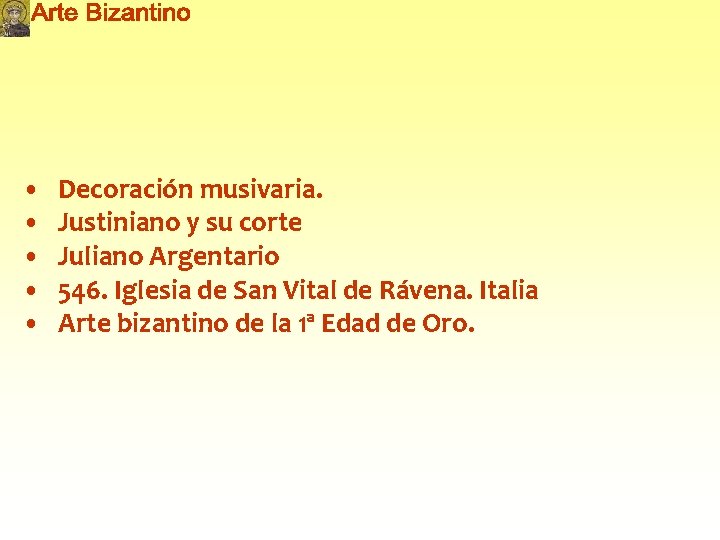 Arte Bizantino

• Decoración musivaria.
• Justiniano y su corte
• Juliano Argentario
• 546. Iglesia de San Vital de Rávena. Italia
• Arte bizantino de la 1ª Edad de Oro.